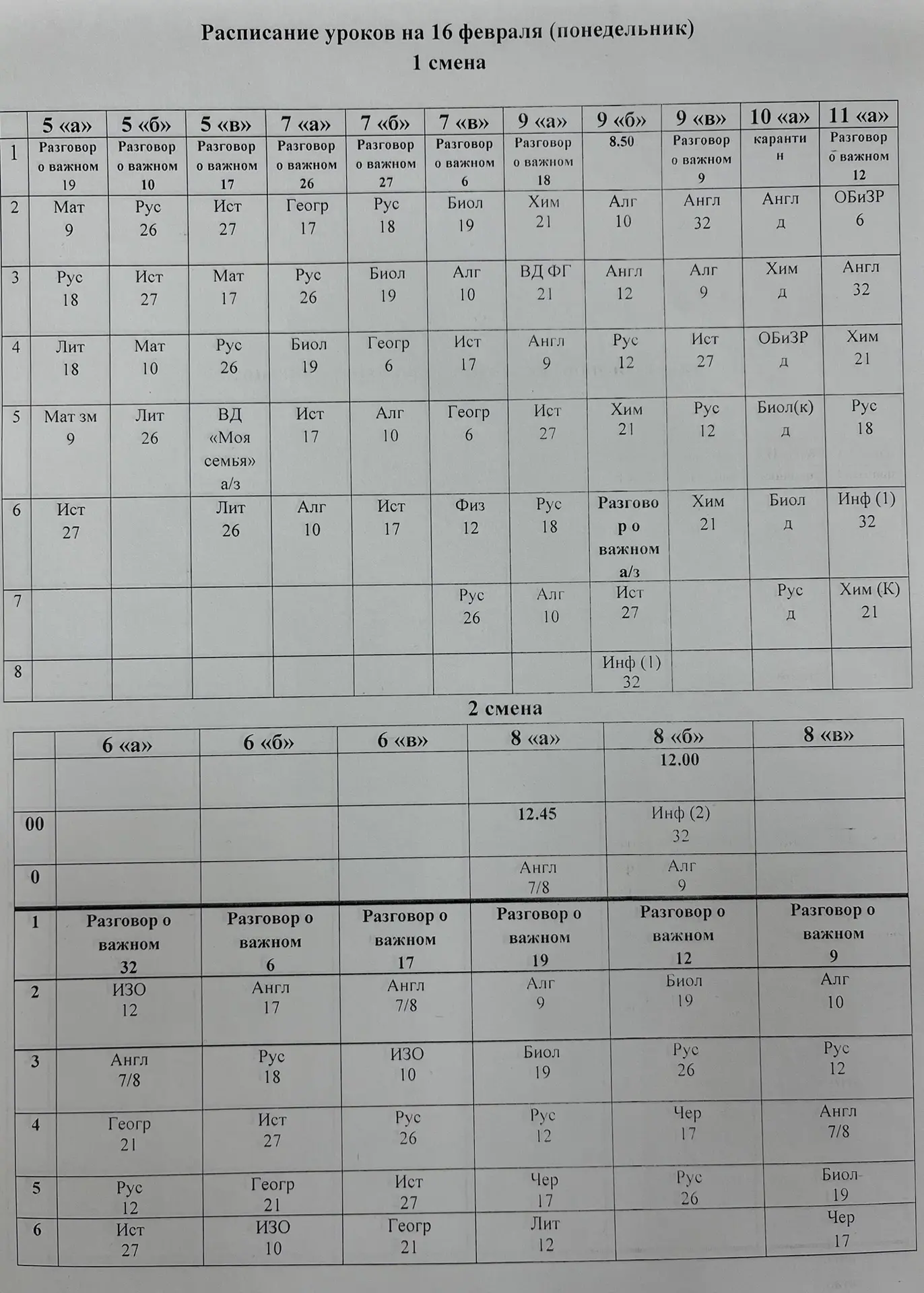 Расписание уроков на 16 февраля (понедельник)
1 смена

| | 5 «а» | 5 «б» | 5 «в» | 7 «а» | 7 «б» | 7 «в» | 9 «а» | 9 «б» | 9 «в» | 10 «а» | 11 «а» |
|---|---|---|---|---|---|---|---|---|---|---|---|
| 1 | Разговор о важном 19 | Разговор о важном 10 | Разговор о важном 17 | Разговор о важном 26 | Разговор о важном 27 | Разговор о важном 6 | Разговор о важном 18 | 8.50 | Разговор о важном 9 | карантин | Разговор о важном 12 |
| 2 | Мат 9 | Рус 26 | Ист 27 | Геогр 17 | Рус 18 | Биол 19 | Хим 21 | Алг 10 | Англ 32 | Англ д | ОБиЗР 6 |
| 3 | Рус 18 | Ист 27 | Мат 17 | Рус 26 | Биол 19 | Алг 10 | ВД ФГ 21 | Англ 12 | Алг 9 | Хим д | Англ 32 |
| 4 | Лит 18 | Мат 10 | Рус 26 | Биол 19 | Геогр 6 | Ист 17 | Англ 9 | Рус 12 | Ист 27 | ОБиЗР д | Хим 21 |
| 5 | Мат зм 9 | Лит 26 | ВД «Моя семья» а/з | Ист 17 | Алг 10 | Геогр 6 | Ист 27 | Хим 21 | Рус 12 | Биол(к) д | Рус 18 |
| 6 | Ист 27 | | Лит 26 | Алг 10 | Ист 17 | Физ 12 | Рус 18 | Разговор о важном а/з | Хим 21 | Биол д | Инф (1) 32 |
| 7 | | | | | | Рус 26 | Алг 10 | Ист 27 | | Рус д | Хим (К) 21 |
| 8 | | | | | | | | Инф (1) 32 | | | |

2 смена

| | 6 «а» | 6 «б» | 6 «в» | 8 «а» | 8 «б» | 8 «в» |
|---|---|---|---|---|---|---|
| | | | | | 12.00 | |
| 00 | | | | 12.45 | Инф (2) 32 | |
| 0 | | | | Англ 7/8 | Алг 9 | |
| 1 | Разговор о важном 32 | Разговор о важном 6 | Разговор о важном 17 | Разговор о важном 19 | Разговор о важном 12 | Разговор о важном 9 |
| 2 | ИЗО 12 | Англ 17 | Англ 7/8 | Алг 9 | Биол 19 | Алг 10 |
| 3 | Англ 7/8 | Рус 18 | ИЗО 10 | Биол 19 | Рус 26 | Рус 12 |
| 4 | Геогр 21 | Ист 27 | Рус 26 | Рус 12 | Чер 17 | Англ 7/8 |
| 5 | Рус 12 | Геогр 21 | Ист 27 | Чер 17 | Рус 26 | Биол 19 |
| 6 | Ист 27 | ИЗО 10 | Геогр 21 | Лит 12 | | Чер 17 |